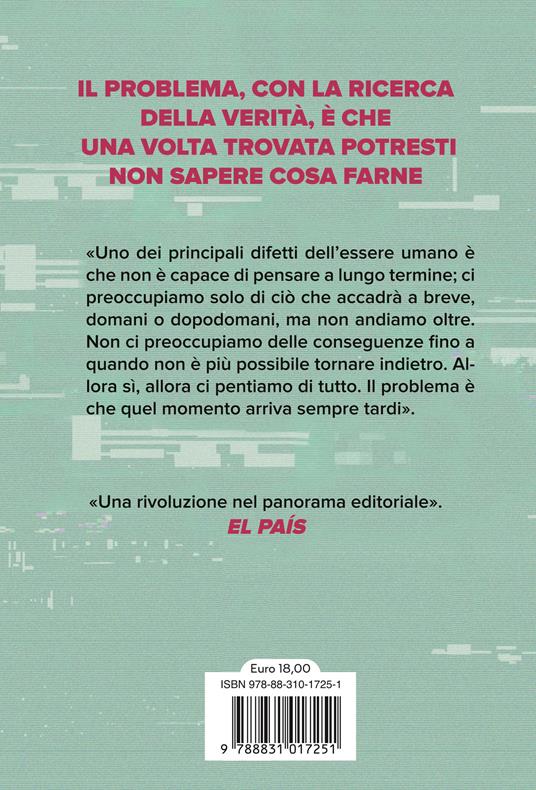 IL PROBLEMA, CON LA RICERCA
DELLA VERITÀ, È CHE
UNA VOLTA TROVATA POTRESTI
NON SAPERE COSA FARNE

«Uno dei principali difetti dell'essere umano è che non è capace di pensare a lungo termine; ci preoccupiamo solo di ciò che accadrà a breve, domani o dopodomani, ma non andiamo oltre. Non ci preoccupiamo delle conseguenze fino a quando non è più possibile tornare indietro. Allora sì, allora ci pentiamo di tutto. Il problema è che quel momento arriva sempre tardi».

«Una rivoluzione nel panorama editoriale».
EL PAÍS

Euro 18,00
ISBN 978-88-310-1725-1
9 788831 017251